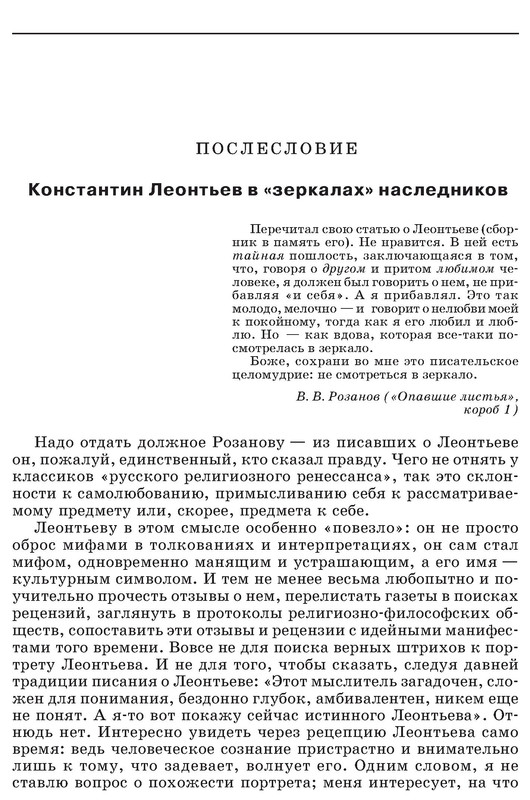 ПОСЛЕСЛОВИЕ

Константин Леонтьев в «зеркалах» наследников

Перечитал свою статью о Леонтьеве (сборник в память его). Не нравится. В ней есть тайная пошлость, заключающаяся в том, что, говоря о другом и притом любимом человеке, я должен был говорить о нем, не прибавляя «и себя». А я прибавлял. Это так молодо, мелочно — и говорит о нелюбви моей к покойному, тогда как я его любил и люблю. Но — как вдова, которая все-таки посмотрелась в зеркало.

Боже, сохрани во мне это писательское целомудрие: не смотреться в зеркало.

В. В. Розанов («Опавшие листья», короб 1)

Надо отдать должное Розанову — из писавших о Леонтьеве он, пожалуй, единственный, кто сказал правду. Чего не отнять у классиков «русского религиозного ренессанса», так это склонности к самолюбованию, примысливанию себя к рассматриваемому предмету или, скорее, предмета к себе.

Леонтьеву в этом смысле особенно «повезло»: он не просто оброс мифами в толкованиях и интерпретациях, он сам стал мифом, одновременно манящим и устрашающим, а его имя — культурным символом. И тем не менее весьма любопытно и поучительно прочесть отзывы о нем, перелистать газеты в поисках рецензий, заглянуть в протоколы религиозно-философских обществ, сопоставить эти отзывы и рецензии с идейными манифестами того времени. Вовсе не для поиска верных штрихов к портрету Леонтьева. И не для того, чтобы сказать, следуя давней традиции писания о Леонтьеве: «Этот мыслитель загадочен, сложен для понимания, бездонно глубок, амбивалентен, никем еще не понят. А я-то вот покажу сейчас истинного Леонтьева». Отнюдь нет. Интересно увидеть через рецепцию Леонтьева само время: ведь человеческое сознание пристрастно и внимательно лишь к тому, что задевает, волнует его. Одним словом, я не ставлю вопрос о похожести портрета; меня интересует, на что